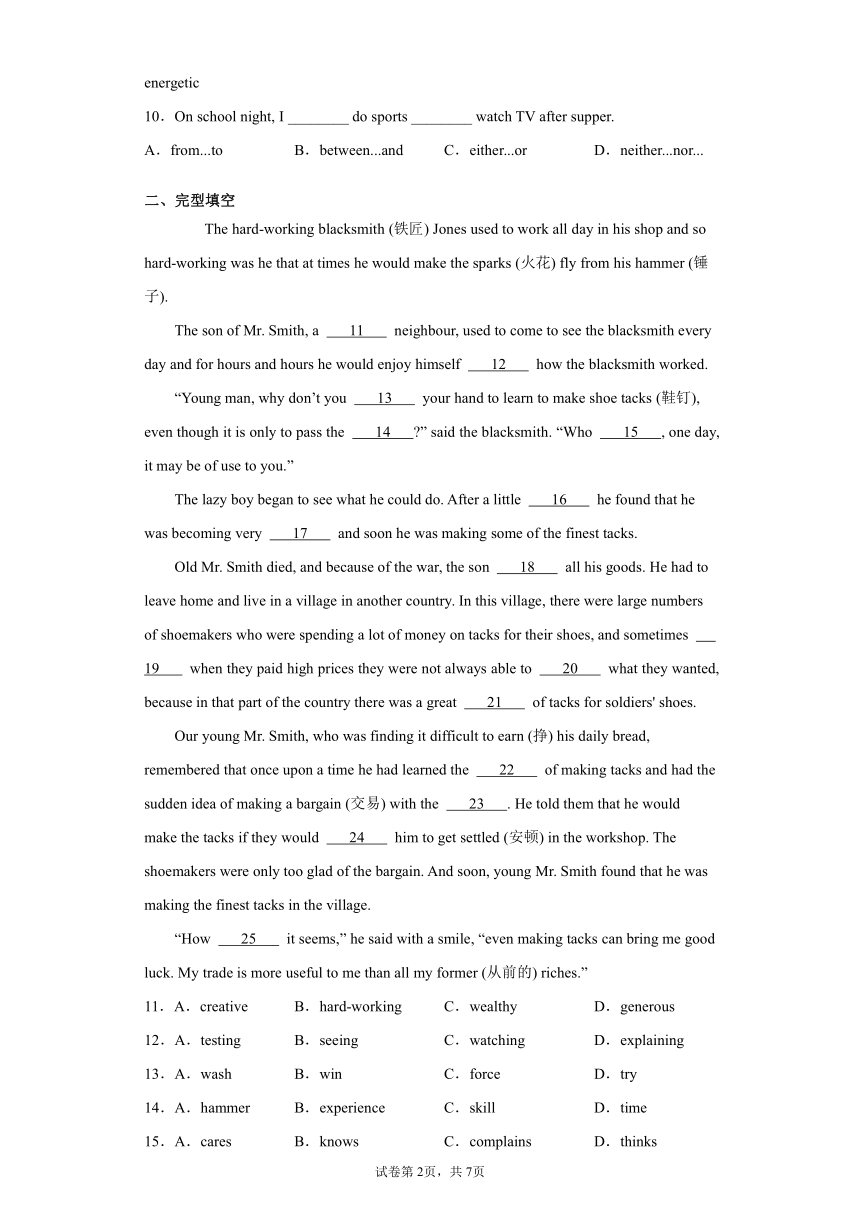 energetic

10．On school night, I ________ do sports ________ watch TV after supper.

A．from...to　　B．between...and　　C．either...or　　D．neither...nor...

二、完型填空

The hard-working blacksmith (铁匠) Jones used to work all day in his shop and so hard-working was he that at times he would make the sparks (火花) fly from his hammer (锤子).

The son of Mr. Smith, a ___11___ neighbour, used to come to see the blacksmith every day and for hours and hours he would enjoy himself ___12___ how the blacksmith worked.

“Young man, why don’t you ___13___ your hand to learn to make shoe tacks (鞋钉), even though it is only to pass the ___14___?” said the blacksmith. “Who ___15___, one day, it may be of use to you.”

The lazy boy began to see what he could do. After a little ___16___ he found that he was becoming very ___17___ and soon he was making some of the finest tacks.

Old Mr. Smith died, and because of the war, the son ___18___ all his goods. He had to leave home and live in a village in another country. In this village, there were large numbers of shoemakers who were spending a lot of money on tacks for their shoes, and sometimes ___19___ when they paid high prices they were not always able to ___20___ what they wanted, because in that part of the country there was a great ___21___ of tacks for soldiers' shoes.

Our young Mr. Smith, who was finding it difficult to earn (挣) his daily bread, remembered that once upon a time he had learned the ___22___ of making tacks and had the sudden idea of making a bargain (交易) with the ___23___. He told them that he would make the tacks if they would ___24___ him to get settled (安顿) in the workshop. The shoemakers were only too glad of the bargain. And soon, young Mr. Smith found that he was making the finest tacks in the village.

“How ___25___ it seems,” he said with a smile, “even making tacks can bring me good luck. My trade is more useful to me than all my former (从前的) riches.”

11．A．creative　　B．hard-working　　C．wealthy　　D．generous

12．A．testing　　B．seeing　　C．watching　　D．explaining

13．A．wash　　B．win　　C．force　　D．try

14．A．hammer　　B．experience　　C．skill　　D．time

15．A．cares　　B．knows　　C．complains　　D．thinks

试卷第2页，共7页